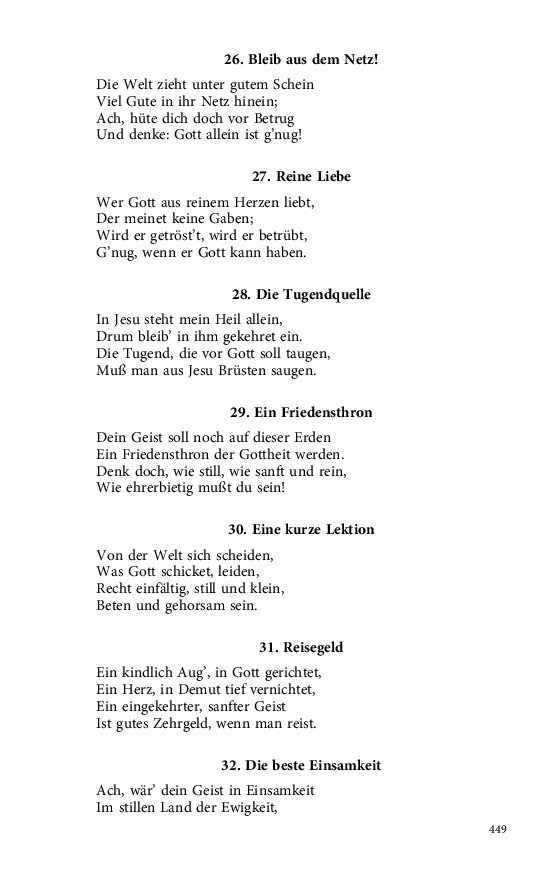 26. Bleib aus dem Netz!

Die Welt zieht unter gutem Schein
Viel Gute in ihr Netz hinein;
Ach, hüte dich doch vor Betrug
Und denke: Gott allein ist g'nug!

27. Reine Liebe

Wer Gott aus reinem Herzen liebt,
Der meinet keine Gaben;
Wird er getröst't, wird er betrübt,
G'nug, wenn er Gott kann haben.

28. Die Tugendquelle

In Jesu steht mein Heil allein,
Drum bleib' in ihm gekehret ein.
Die Tugend, die vor Gott soll taugen,
Muß man aus Jesu Brüsten saugen.

29. Ein Friedensthron

Dein Geist soll noch auf dieser Erden
Ein Friedensthron der Gottheit werden.
Denk doch, wie still, wie sanft und rein,
Wie ehrerbietig mußt du sein!

30. Eine kurze Lektion

Von der Welt sich scheiden,
Was Gott schicket, leiden,
Recht einfältig, still und klein,
Beten und gehorsam sein.

31. Reisegeld

Ein kindlich Aug', in Gott gerichtet,
Ein Herz, in Demut tief vernichtet,
Ein eingekehrter, sanfter Geist
Ist gutes Zehrgeld, wenn man reist.

32. Die beste Einsamkeit

Ach, wär' dein Geist in Einsamkeit
Im stillen Land der Ewigkeit,

449